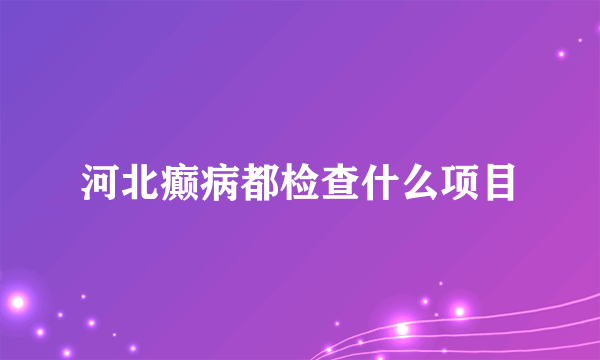 河北癫病都检查什么项目